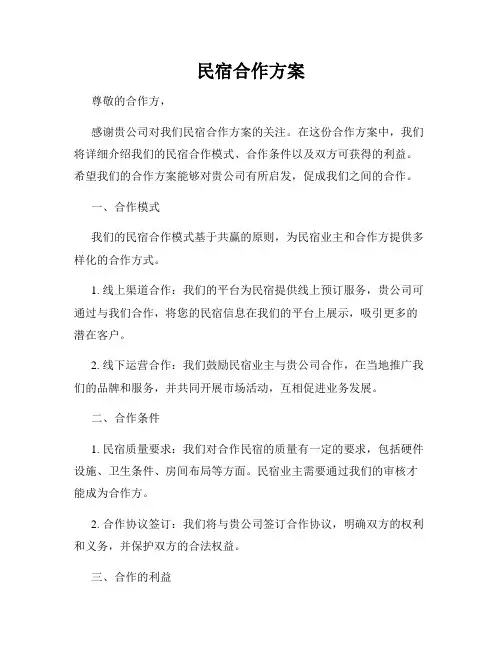 民宿合作方案

尊敬的合作方，

感谢贵公司对我们民宿合作方案的关注。在这份合作方案中，我们将详细介绍我们的民宿合作模式、合作条件以及双方可获得的利益。希望我们的合作方案能够对贵公司有所启发，促成我们之间的合作。

一、合作模式

我们的民宿合作模式基于共赢的原则，为民宿业主和合作方提供多样化的合作方式。

1. 线上渠道合作：我们的平台为民宿提供线上预订服务，贵公司可通过与我们合作，将您的民宿信息在我们的平台上展示，吸引更多的潜在客户。

2. 线下运营合作：我们鼓励民宿业主与贵公司合作，在当地推广我们的品牌和服务，并共同开展市场活动，互相促进业务发展。

二、合作条件

1. 民宿质量要求：我们对合作民宿的质量有一定的要求，包括硬件设施、卫生条件、房间布局等方面。民宿业主需要通过我们的审核才能成为合作方。

2. 合作协议签订：我们将与贵公司签订合作协议，明确双方的权利和义务，并保护双方的合法权益。

三、合作的利益